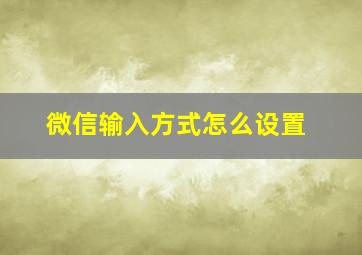 微信输入方式怎么设置